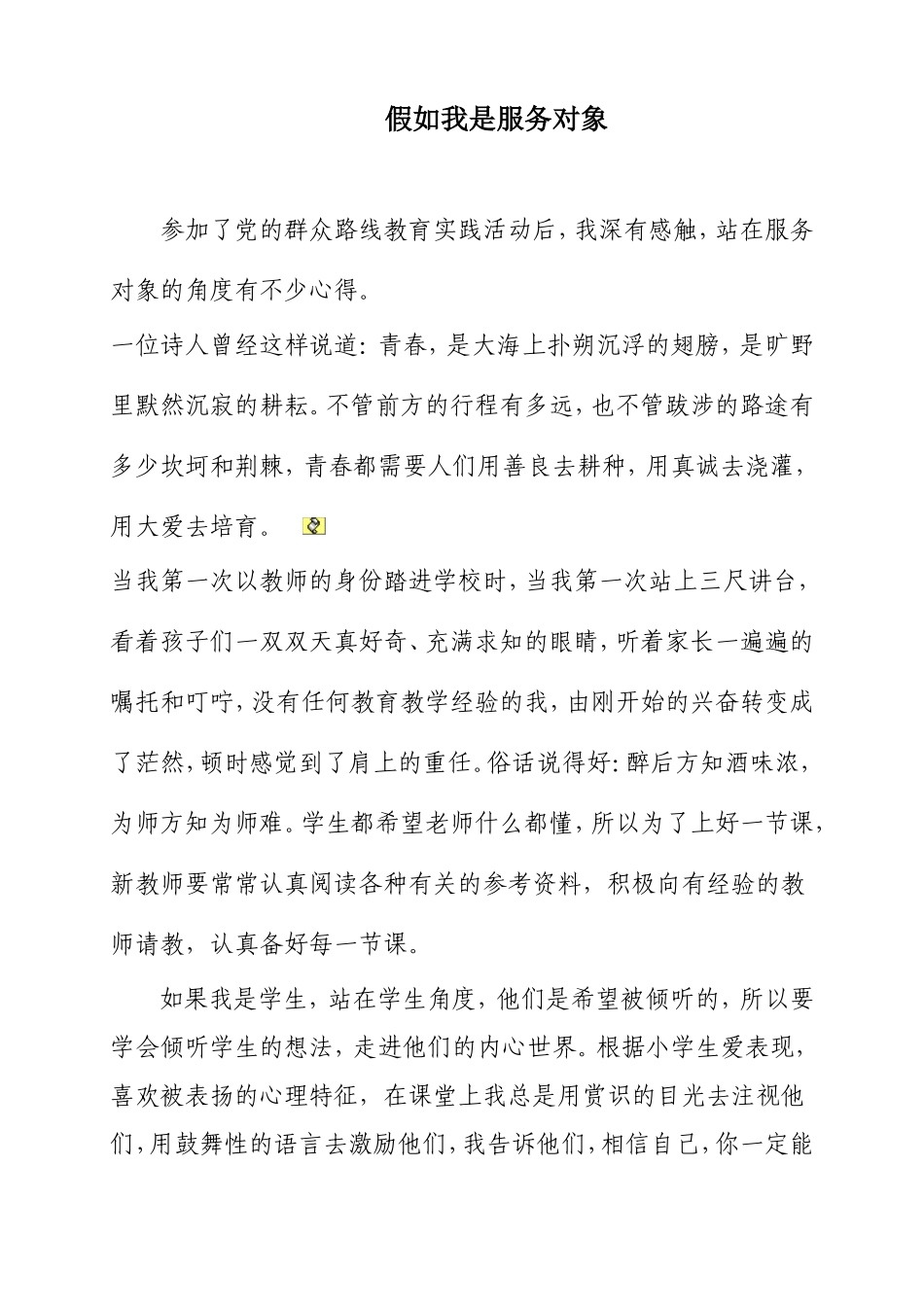 假如我是服务对象

参加了党的群众路线教育实践活动后，我深有感触，站在服务对象的角度有不少心得。

一位诗人曾经这样说道：青春，是大海上扑朔沉浮的翅膀，是旷野里默然沉寂的耕耘。不管前方的行程有多远，也不管跋涉的路途有多少坎坷和荆棘，青春都需要人们用善良去耕种，用真诚去浇灌，用大爱去培育。

当我第一次以教师的身份踏进学校时，当我第一次站上三尺讲台，看着孩子们一双双天真好奇、充满求知的眼睛，听着家长一遍遍的嘱托和叮咛，没有任何教育教学经验的我，由刚开始的兴奋转变成了茫然，顿时感觉到了肩上的重任。俗话说得好：醉后方知酒味浓，为师方知为师难。学生都希望老师什么都懂，所以为了上好一节课，新教师要常常认真阅读各种有关的参考资料，积极向有经验的教师请教，认真备好每一节课。

如果我是学生，站在学生角度，他们是希望被倾听的，所以要学会倾听学生的想法，走进他们的内心世界。根据小学生爱表现，喜欢被表扬的心理特征，在课堂上我总是用赏识的目光去注视他们，用鼓舞性的语言去激励他们，我告诉他们，相信自己，你一定能